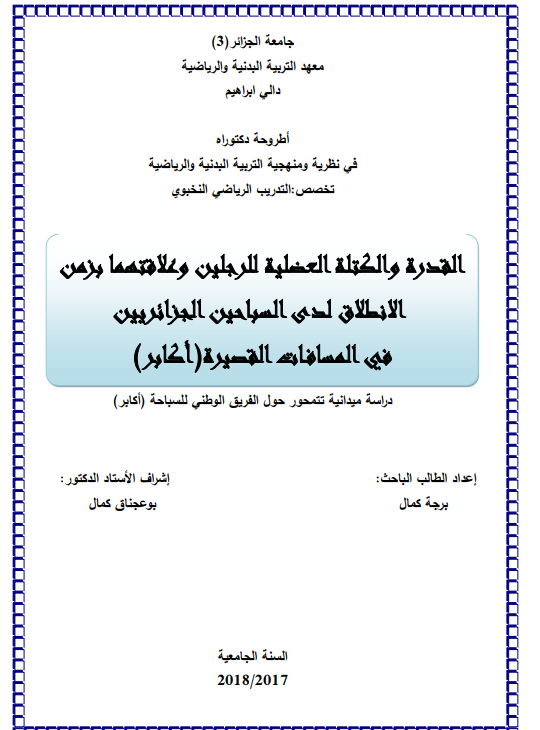 جامعة الجزائر(3)
معهد التربية البدنية والرياضية
دالي ابراهيم

أطروحة دكتوراه
في نظرية ومنهجية التربية البدنية والرياضية
تخصص:التدريب الرياضي النخبوي

القدرة والكتلة العضلية للرجلين وعلاقتهما بزمن الانطلاق لدى السباحين الجزائريين في المسافات القصيرة(أكابر)

دراسة ميدانية تتمحور حول الفريق الوطني للسباحة (أكابر)

إعداد الطالب الباحث:
برجة كمال

إشراف الأستاذ الدكتور:
بوعجناق كمال

السنة الجامعية
2018/2017